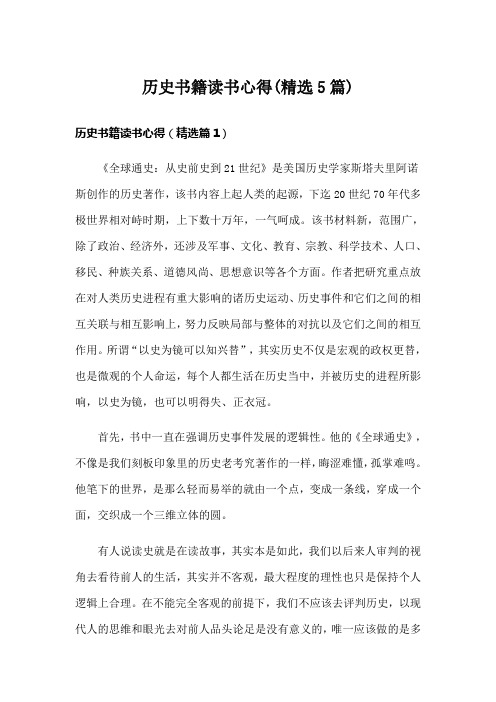 历史书籍读书心得(精选5篇)

历史书籍读书心得（精选篇1）

《全球通史：从史前史到21世纪》是美国历史学家斯塔夫里阿诺斯创作的历史著作，该书内容上起人类的起源，下迄20世纪70年代多极世界相对峙时期，上下数十万年，一气呵成。该书材料新，范围广，除了政治、经济外，还涉及军事、文化、教育、宗教、科学技术、人口、移民、种族关系、道德风尚、思想意识等各个方面。作者把研究重点放在对人类历史进程有重大影响的诸历史运动、历史事件和它们之间的相互关联与相互影响上，努力反映局部与整体的对抗以及它们之间的相互作用。所谓“以史为镜可以知兴替”，其实历史不仅是宏观的政权更替，也是微观的个人命运，每个人都生活在历史当中，并被历史的进程所影响，以史为镜，也可以明得失、正衣冠。

首先，书中一直在强调历史事件发展的逻辑性。他的《全球通史》，不像是我们刻板印象里的历史老考究著作的一样，晦涩难懂，孤掌难鸣。他笔下的世界，是那么轻而易举的就由一个点，变成一条线，穿成一个面，交织成一个三维立体的圆。

有人说读史就是在读故事，其实本是如此，我们以后来人审判的视角去看待前人的生活，其实并不客观，最大程度的理性也只是保持个人逻辑上合理。在不能完全客观的前提下，我们不应该去评判历史，以现代人的思维和眼光去对前人品头论足是没有意义的，唯一应该做的是多